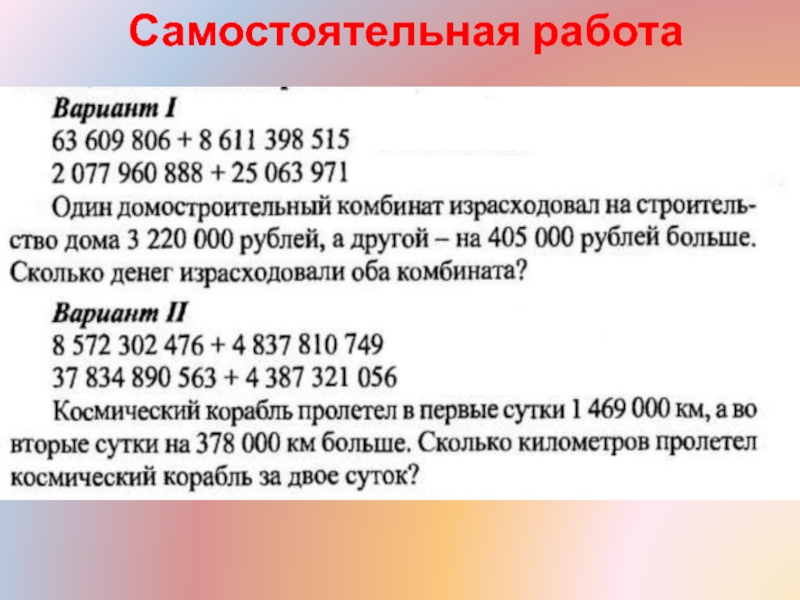 Самостоятельная работа

Вариант I
63 609 806 + 8 611 398 515
2 077 960 888 + 25 063 971
Один домостроительный комбинат израсходовал на строительство дома 3 220 000 рублей, а другой – на 405 000 рублей больше. Сколько денег израсходовали оба комбината?

Вариант II
8 572 302 476 + 4 837 810 749
37 834 890 563 + 4 387 321 056
Космический корабль пролетел в первые сутки 1 469 000 км, а во вторые сутки на 378 000 км больше. Сколько километров пролетел космический корабль за двое суток?